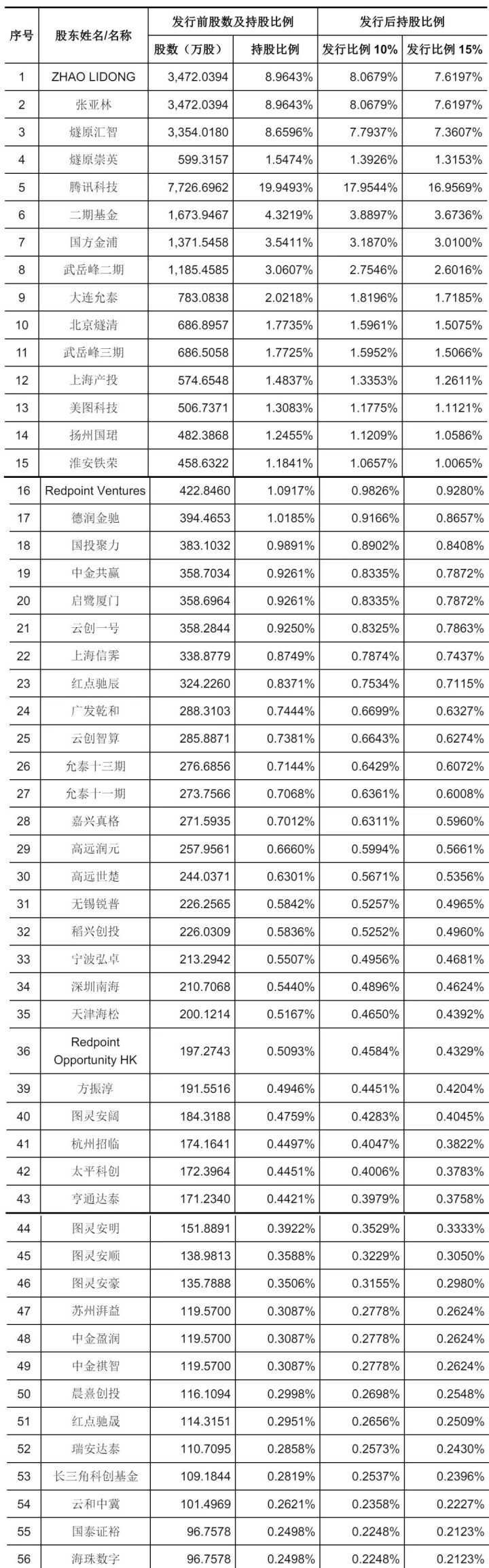 | 序号 | 股东姓名/名称 | 发行前股数及持股比例 | | 发行后持股比例 | |
|---|---|---|---|---|---|
| | | 股数（万股） | 持股比例 | 发行比例 10% | 发行比例 15% |
| 1 | ZHAO LIDONG | 3,472.0394 | 8.9643% | 8.0679% | 7.6197% |
| 2 | 张亚林 | 3,472.0394 | 8.9643% | 8.0679% | 7.6197% |
| 3 | 燧原汇智 | 3,354.0180 | 8.6596% | 7.7937% | 7.3607% |
| 4 | 燧原崇英 | 599.3157 | 1.5474% | 1.3926% | 1.3153% |
| 5 | 腾讯科技 | 7,726.6962 | 19.9493% | 17.9544% | 16.9569% |
| 6 | 二期基金 | 1,673.9467 | 4.3219% | 3.8897% | 3.6736% |
| 7 | 国方金浦 | 1,371.5458 | 3.5411% | 3.1870% | 3.0100% |
| 8 | 武岳峰二期 | 1,185.4585 | 3.0607% | 2.7546% | 2.6016% |
| 9 | 大连允泰 | 783.0838 | 2.0218% | 1.8196% | 1.7185% |
| 10 | 北京燧清 | 686.8957 | 1.7735% | 1.5961% | 1.5075% |
| 11 | 武岳峰三期 | 686.5058 | 1.7725% | 1.5952% | 1.5066% |
| 12 | 上海产投 | 574.6548 | 1.4837% | 1.3353% | 1.2611% |
| 13 | 美图科技 | 506.7371 | 1.3083% | 1.1775% | 1.1121% |
| 14 | 扬州国珺 | 482.3868 | 1.2455% | 1.1209% | 1.0586% |
| 15 | 淮安铁荣 | 458.6322 | 1.1841% | 1.0657% | 1.0065% |
| 16 | Redpoint Ventures | 422.8460 | 1.0917% | 0.9826% | 0.9280% |
| 17 | 德润金驰 | 394.4653 | 1.0185% | 0.9166% | 0.8657% |
| 18 | 国投聚力 | 383.1032 | 0.9891% | 0.8902% | 0.8408% |
| 19 | 中金共赢 | 358.7034 | 0.9261% | 0.8335% | 0.7872% |
| 20 | 启鹭厦门 | 358.6964 | 0.9261% | 0.8335% | 0.7872% |
| 21 | 云创一号 | 358.2844 | 0.9250% | 0.8325% | 0.7863% |
| 22 | 上海信霁 | 338.8779 | 0.8749% | 0.7874% | 0.7437% |
| 23 | 红点驰辰 | 324.2260 | 0.8371% | 0.7534% | 0.7115% |
| 24 | 广发乾和 | 288.3103 | 0.7444% | 0.6699% | 0.6327% |
| 25 | 云创智算 | 285.8871 | 0.7381% | 0.6643% | 0.6274% |
| 26 | 允泰十三期 | 276.6856 | 0.7144% | 0.6429% | 0.6072% |
| 27 | 允泰十一期 | 273.7566 | 0.7068% | 0.6361% | 0.6008% |
| 28 | 嘉兴真格 | 271.5935 | 0.7012% | 0.6311% | 0.5960% |
| 29 | 高远润元 | 257.9561 | 0.6660% | 0.5994% | 0.5661% |
| 30 | 高远世楚 | 244.0371 | 0.6301% | 0.5671% | 0.5356% |
| 31 | 无锡锐普 | 226.2565 | 0.5842% | 0.5257% | 0.4965% |
| 32 | 稻兴创投 | 226.0309 | 0.5836% | 0.5252% | 0.4960% |
| 33 | 宁波弘卓 | 213.2942 | 0.5507% | 0.4956% | 0.4681% |
| 34 | 深圳南海 | 210.7068 | 0.5440% | 0.4896% | 0.4624% |
| 35 | 天津海松 | 200.1214 | 0.5167% | 0.4650% | 0.4392% |
| 36 | Redpoint Opportunity HK | 197.2743 | 0.5093% | 0.4584% | 0.4329% |
| 39 | 方振淳 | 191.5516 | 0.4946% | 0.4451% | 0.4204% |
| 40 | 图灵安阔 | 184.3188 | 0.4759% | 0.4283% | 0.4045% |
| 41 | 杭州招临 | 174.1641 | 0.4497% | 0.4047% | 0.3822% |
| 42 | 太平科创 | 172.3964 | 0.4451% | 0.4006% | 0.3783% |
| 43 | 亨通达泰 | 171.2340 | 0.4421% | 0.3979% | 0.3758% |
| 44 | 图灵安明 | 151.8891 | 0.3922% | 0.3529% | 0.3333% |
| 45 | 图灵安顺 | 138.9813 | 0.3588% | 0.3229% | 0.3050% |
| 46 | 图灵安豪 | 135.7888 | 0.3506% | 0.3155% | 0.2980% |
| 47 | 苏州湃益 | 119.5700 | 0.3087% | 0.2778% | 0.2624% |
| 48 | 中金盈润 | 119.5700 | 0.3087% | 0.2778% | 0.2624% |
| 49 | 中金祺智 | 119.5700 | 0.3087% | 0.2778% | 0.2624% |
| 50 | 晨熹创投 | 116.1094 | 0.2998% | 0.2698% | 0.2548% |
| 51 | 红点驰晟 | 114.3151 | 0.2951% | 0.2656% | 0.2509% |
| 52 | 瑞安达泰 | 110.7095 | 0.2858% | 0.2573% | 0.2430% |
| 53 | 长三角科创基金 | 109.1844 | 0.2819% | 0.2537% | 0.2396% |
| 54 | 云和中冀 | 101.4969 | 0.2621% | 0.2358% | 0.2227% |
| 55 | 国泰证裕 | 96.7578 | 0.2498% | 0.2248% | 0.2123% |
| 56 | 海珠数字 | 96.7578 | 0.2498% | 0.2248% | 0.2123% |